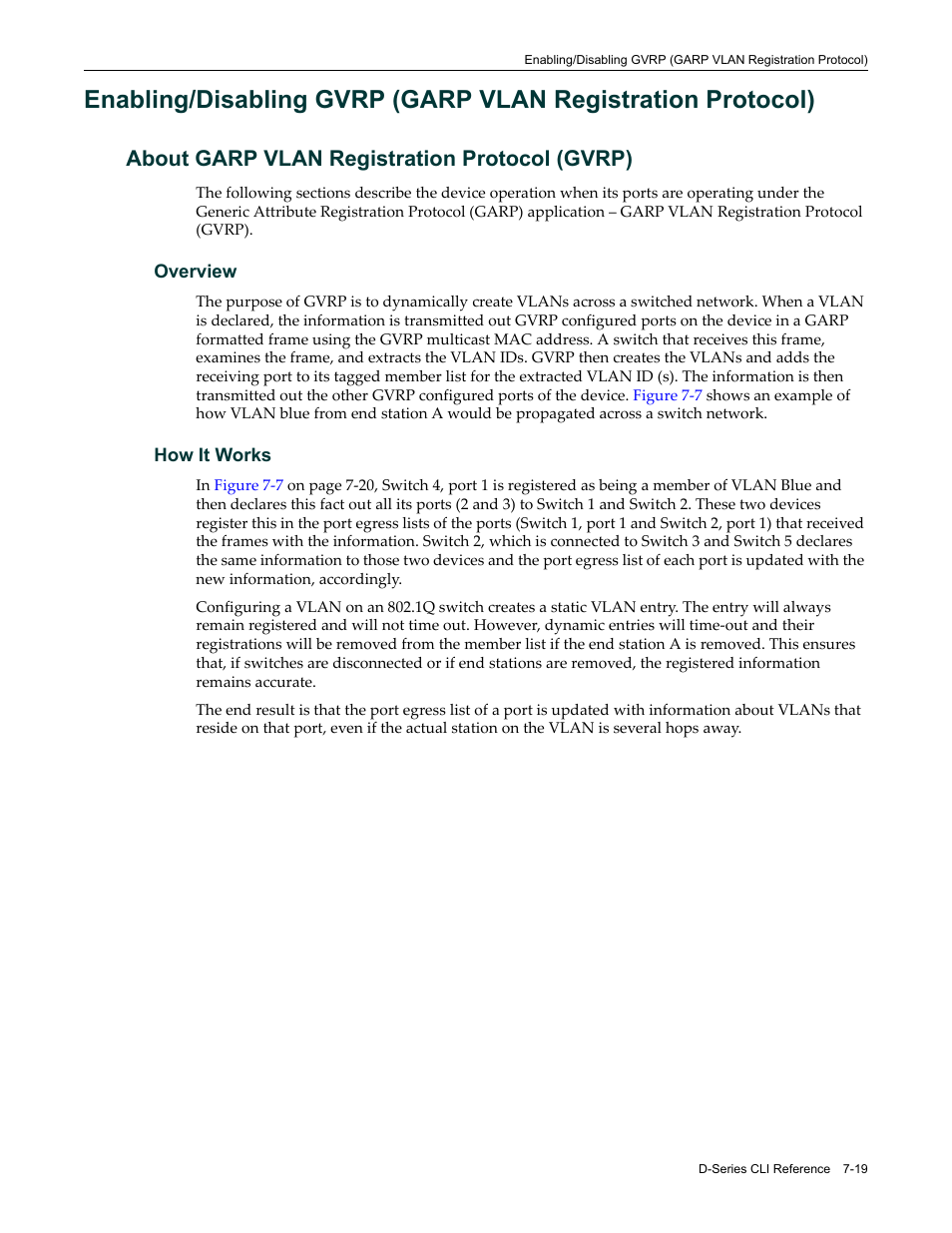 Enabling/Disabling GVRP (GARP VLAN Registration Protocol)

Enabling/Disabling GVRP (GARP VLAN Registration Protocol)

About GARP VLAN Registration Protocol (GVRP)

The following sections describe the device operation when its ports are operating under the Generic Attribute Registration Protocol (GARP) application – GARP VLAN Registration Protocol (GVRP).

Overview

The purpose of GVRP is to dynamically create VLANs across a switched network. When a VLAN is declared, the information is transmitted out GVRP configured ports on the device in a GARP formatted frame using the GVRP multicast MAC address. A switch that receives this frame, examines the frame, and extracts the VLAN IDs. GVRP then creates the VLANs and adds the receiving port to its tagged member list for the extracted VLAN ID (s). The information is then transmitted out the other GVRP configured ports of the device. Figure 7-7 shows an example of how VLAN blue from end station A would be propagated across a switch network.

How It Works

In Figure 7-7 on page 7-20, Switch 4, port 1 is registered as being a member of VLAN Blue and then declares this fact out all its ports (2 and 3) to Switch 1 and Switch 2. These two devices register this in the port egress lists of the ports (Switch 1, port 1 and Switch 2, port 1) that received the frames with the information. Switch 2, which is connected to Switch 3 and Switch 5 declares the same information to those two devices and the port egress list of each port is updated with the new information, accordingly.

Configuring a VLAN on an 802.1Q switch creates a static VLAN entry. The entry will always remain registered and will not time out. However, dynamic entries will time-out and their registrations will be removed from the member list if the end station A is removed. This ensures that, if switches are disconnected or if end stations are removed, the registered information remains accurate.

The end result is that the port egress list of a port is updated with information about VLANs that reside on that port, even if the actual station on the VLAN is several hops away.

D-Series CLI Reference 7-19